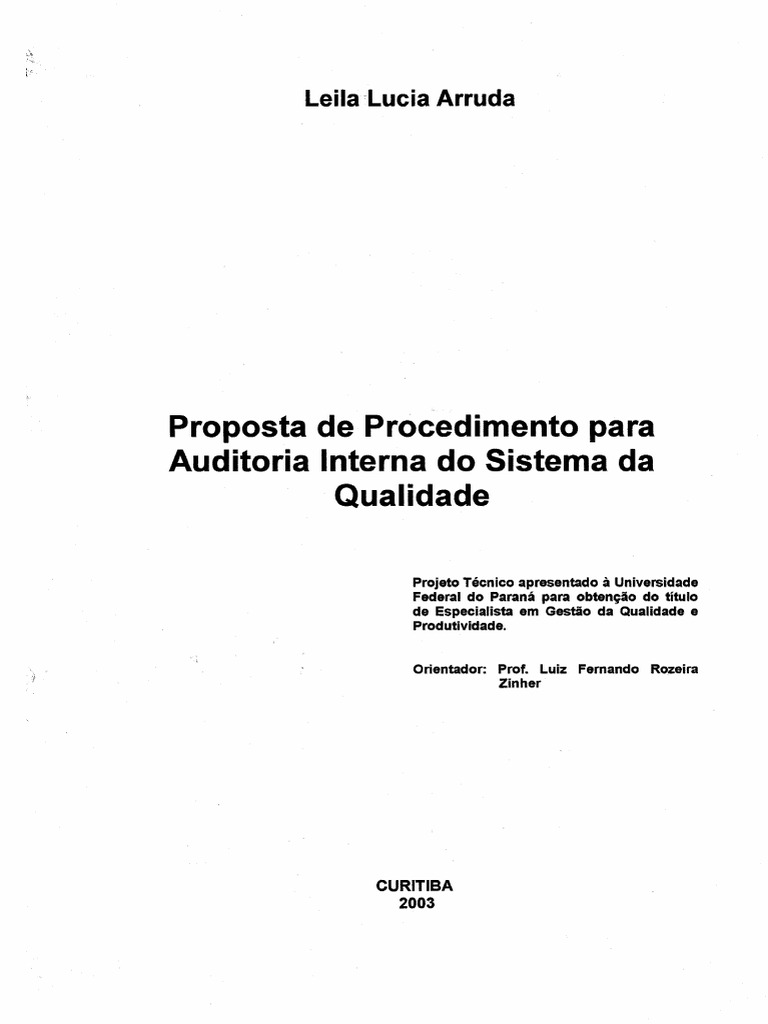 Leila Lucia Arruda

Proposta de Procedimento para Auditoria Interna do Sistema da Qualidade

Projeto Técnico apresentado à Universidade Federal do Paraná para obtenção do título de Especialista em Gestão da Qualidade e Produtividade.

Orientador: Prof. Luiz Fernando Rozeira Zinher

CURITIBA
2003